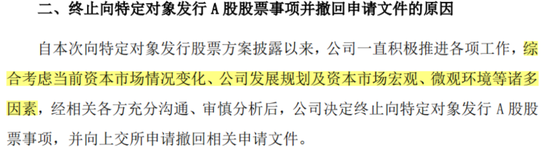 二、终止向特定对象发行 A 股股票事项并撤回申请文件的原因

自本次向特定对象发行股票方案披露以来，公司一直积极推进各项工作，综合考虑当前资本市场情况变化、公司发展规划及资本市场宏观、微观环境等诸多因素，经相关各方充分沟通、审慎分析后，公司决定终止向特定对象发行 A 股股票事项，并向上交所申请撤回相关申请文件。